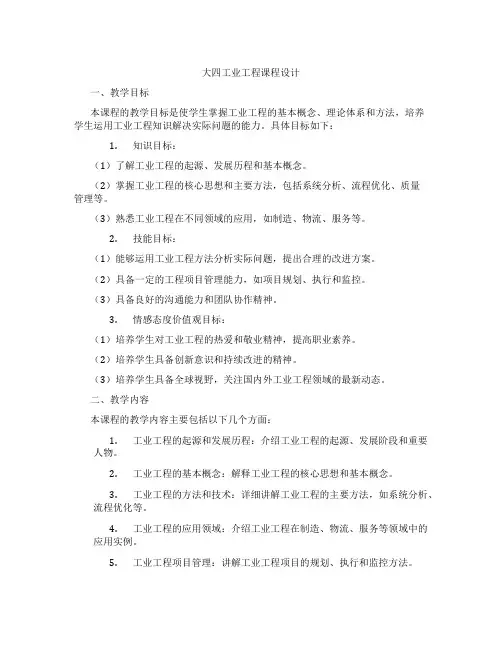 大四工业工程课程设计

一、教学目标

本课程的教学目标是使学生掌握工业工程的基本概念、理论体系和方法，培养学生运用工业工程知识解决实际问题的能力。具体目标如下：

1. 知识目标：

（1）了解工业工程的起源、发展历程和基本概念。

（2）掌握工业工程的核心思想和主要方法，包括系统分析、流程优化、质量管理等。

（3）熟悉工业工程在不同领域的应用，如制造、物流、服务等。

2. 技能目标：

（1）能够运用工业工程方法分析实际问题，提出合理的改进方案。

（2）具备一定的工程项目管理能力，如项目规划、执行和监控。

（3）具备良好的沟通能力和团队协作精神。

3. 情感态度价值观目标：

（1）培养学生对工业工程的热爱和敬业精神，提高职业素养。

（2）培养学生具备创新意识和持续改进的精神。

（3）培养学生具备全球视野，关注国内外工业工程领域的最新动态。

二、教学内容

本课程的教学内容主要包括以下几个方面：

1. 工业工程的起源和发展历程：介绍工业工程的起源、发展阶段和重要人物。

2. 工业工程的基本概念：解释工业工程的核心思想和基本概念。

3. 工业工程的方法和技术：详细讲解工业工程的主要方法，如系统分析、流程优化等。

4. 工业工程的应用领域：介绍工业工程在制造、物流、服务等领域中的应用实例。

5. 工业工程项目管理：讲解工业工程项目的规划、执行和监控方法。